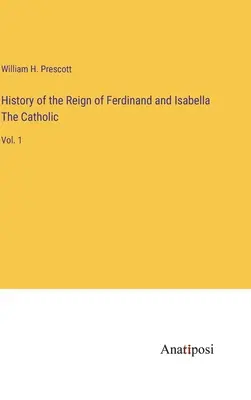 William H. Prescott

History of the Reign of Ferdinand and Isabella The Catholic

Vol. 1

Anatiposi